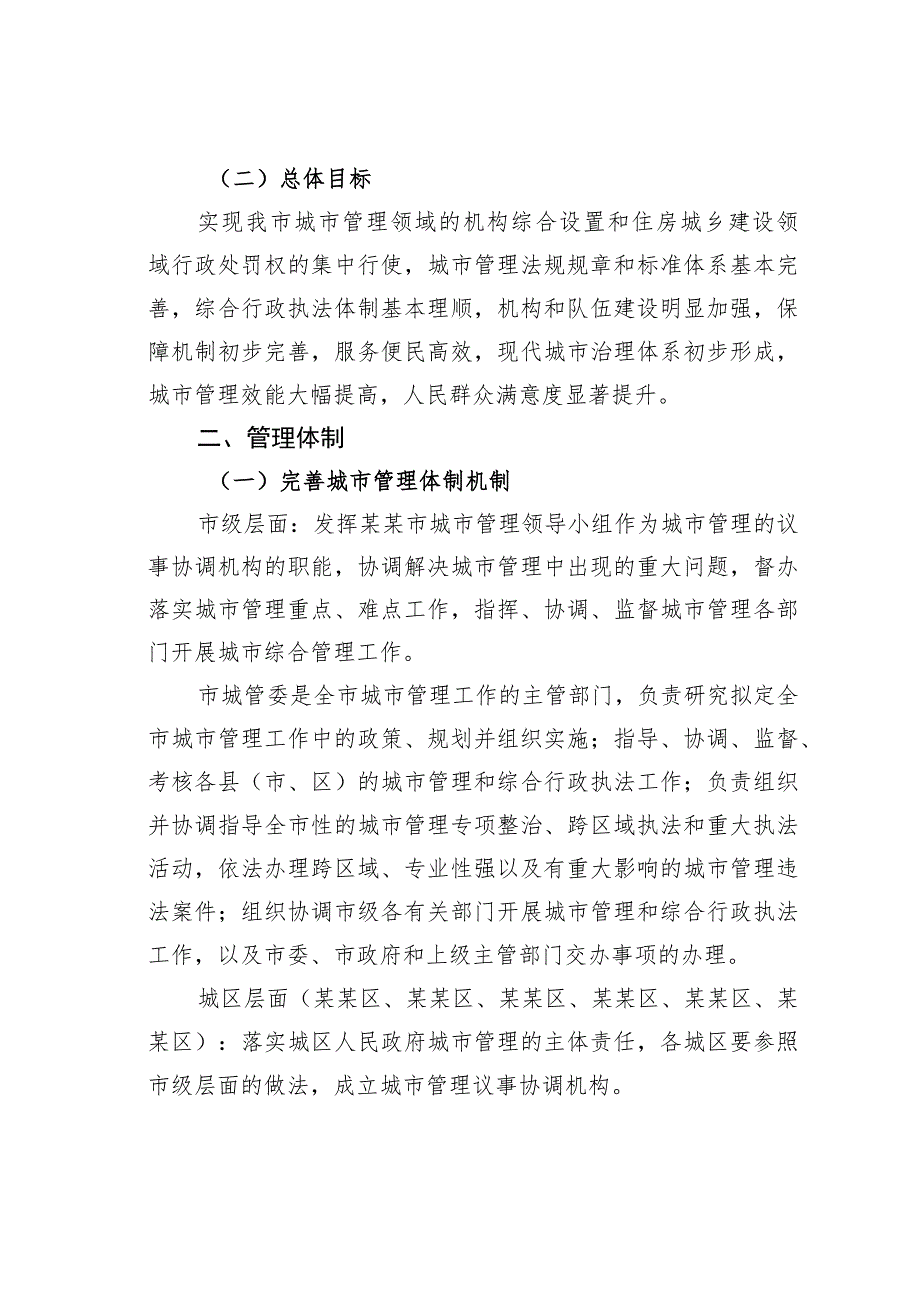 （二）总体目标

实现我市城市管理领域的机构综合设置和住房城乡建设领域行政处罚权的集中行使，城市管理法规规章和标准体系基本完善，综合行政执法体制基本理顺，机构和队伍建设明显加强，保障机制初步完善，服务便民高效，现代城市治理体系初步形成，城市管理效能大幅提高，人民群众满意度显著提升。

二、管理体制

（一）完善城市管理体制机制

市级层面：发挥某某市城市管理领导小组作为城市管理的议事协调机构的职能，协调解决城市管理中出现的重大问题，督办落实城市管理重点、难点工作，指挥、协调、监督城市管理各部门开展城市综合管理工作。

市城管委是全市城市管理工作的主管部门，负责研究拟定全市城市管理工作中的政策、规划并组织实施；指导、协调、监督、考核各县（市、区）的城市管理和综合行政执法工作；负责组织并协调指导全市性的城市管理专项整治、跨区域执法和重大执法活动，依法办理跨区域、专业性强以及有重大影响的城市管理违法案件；组织协调市级各有关部门开展城市管理和综合行政执法工作，以及市委、市政府和上级主管部门交办事项的办理。

城区层面（某某区、某某区、某某区、某某区、某某区、某某区）：落实城区人民政府城市管理的主体责任，各城区要参照市级层面的做法，成立城市管理议事协调机构。